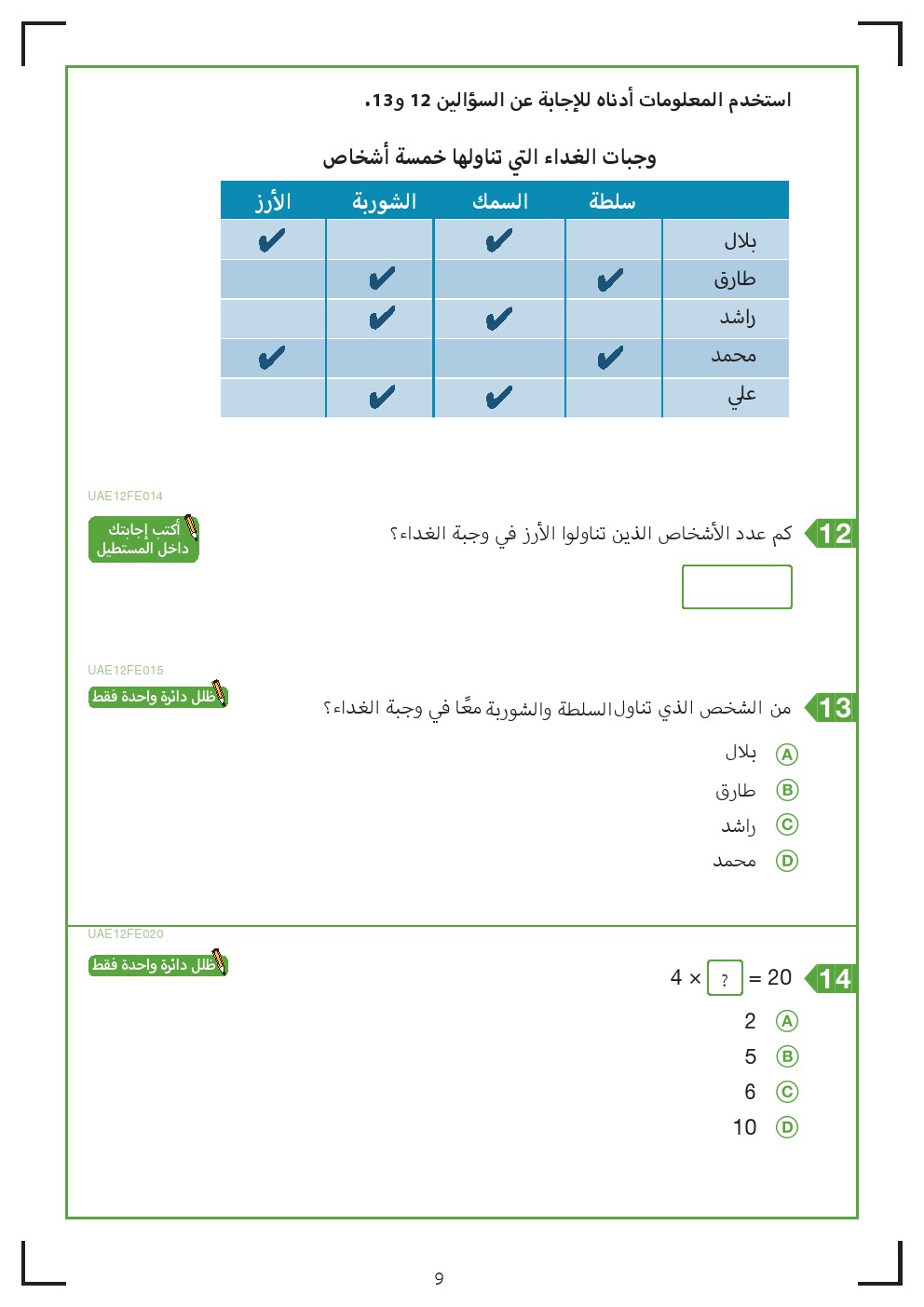 استخدم المعلومات أدناه للإجابة عن السؤالين 12 و13.

وجبات الغداء التي تناولها خمسة أشخاص

| | سلطة | السمك | الشوربة | الأرز |
|---|---|---|---|---|
| بلال | | ✔ | | ✔ |
| طارق | ✔ | | ✔ | |
| راشد | | ✔ | ✔ | |
| محمد | ✔ | | | ✔ |
| علي | | ✔ | ✔ | |

UAE12FE014

أكتب إجابتك داخل المستطيل

12 كم عدد الأشخاص الذين تناولوا الأرز في وجبة الغداء؟

UAE12FE015

ظلل دائرة واحدة فقط

13 من الشخص الذي تناول السلطة والشوربة معًا في وجبة الغداء؟

Ⓐ بلال
Ⓑ طارق
Ⓒ راشد
Ⓓ محمد

UAE12FE020

ظلل دائرة واحدة فقط

14 $4 \times \boxed{?} = 20$

Ⓐ 2
Ⓑ 5
Ⓒ 6
Ⓓ 10

9